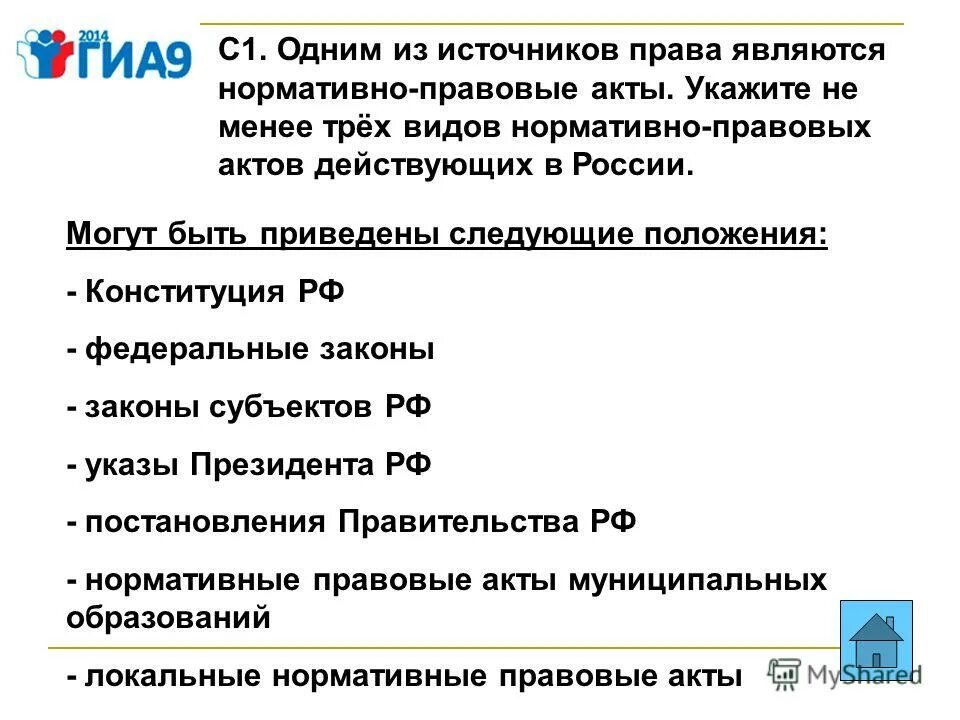 2014 ГИА9

С1. Одним из источников права являются нормативно-правовые акты. Укажите не менее трёх видов нормативно-правовых актов действующих в России.

Могут быть приведены следующие положения:

- Конституция РФ

- федеральные законы

- законы субъектов РФ

- указы Президента РФ

- постановления Правительства РФ

- нормативные правовые акты муниципальных образований

- локальные нормативные правовые акты

MyShared